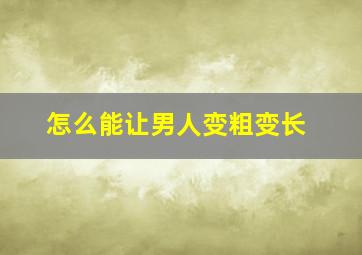 怎么能让男人变粗变长